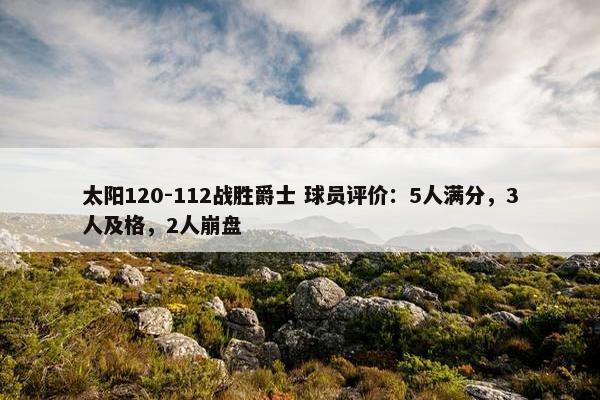 太阳120-112战胜爵士 球员评价：5人满分，3人及格，2人崩盘